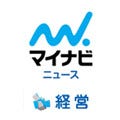 マイナビ
ニュース

経営